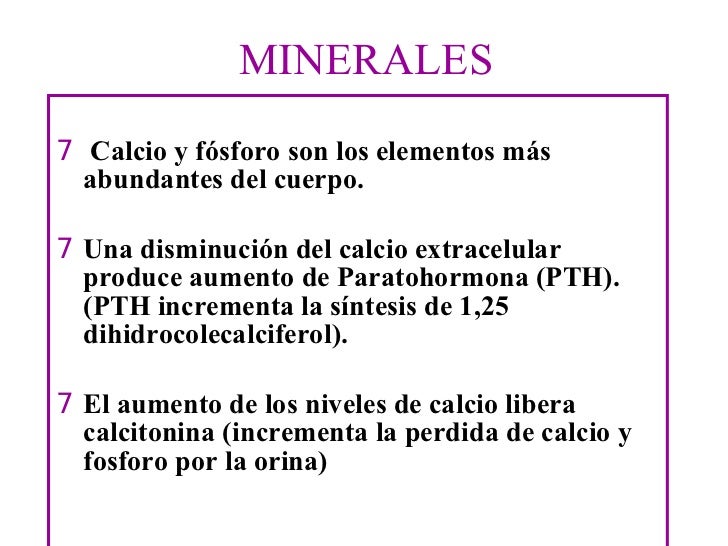 MINERALES

7 Calcio y fósforo son los elementos más abundantes del cuerpo.

7 Una disminución del calcio extracelular produce aumento de Paratohormona (PTH). (PTH incrementa la síntesis de 1,25 dihidrocolecalciferol).

7 El aumento de los niveles de calcio libera calcitonina (incrementa la perdida de calcio y fosforo por la orina)